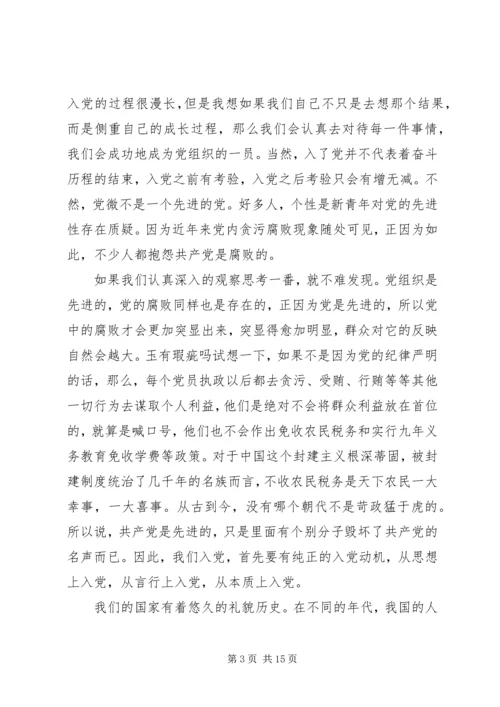 入党的过程很漫长，但是我想如果我们自己不只是去想那个结果，而是侧重自己的成长过程，那么我们会认真去对待每一件事情，我们会成功地成为党组织的一员。当然，入了党并不代表着奋斗历程的结束，入党之前有考验，入党之后考验只会有增无减。不然，党徽不是一个先进的党。好多人，个性是新青年对党的先进性存在质疑。因为近年来党内贪污腐败现象随处可见，正因为如此，不少人都抱怨共产党是腐败的。

如果我们认真深入的观察思考一番，就不难发现。党组织是先进的，党的腐败同样也是存在的，正因为党是先进的，所以党中的腐败才会更加突显出来，突显得愈加明显，群众对它的反映自然会越大。玉有瑕疵吗试想一下，如果不是因为党的纪律严明的话，那么，每个党员执政以后都去贪污、受贿、行贿等等其他一切行为去谋取个人利益，他们是绝对不会将群众利益放在首位的，就算是喊口号，他们也不会作出免收农民税务和实行九年义务教育免收学费等政策。对于中国这个封建主义根深蒂固，被封建制度统治了几千年的名族而言，不收农民税务是天下农民一大幸事，一大喜事。从古到今，没有哪个朝代不是苛政猛于虎的。所以说，共产党是先进的，只是里面有个别分子毁坏了共产党的名声而已。因此，我们入党，首先要有纯正的入党动机，从思想上入党，从言行上入党，从本质上入党。

我们的国家有着悠久的礼貌历史。在不同的年代，我国的人

第 3 页 共 15 页